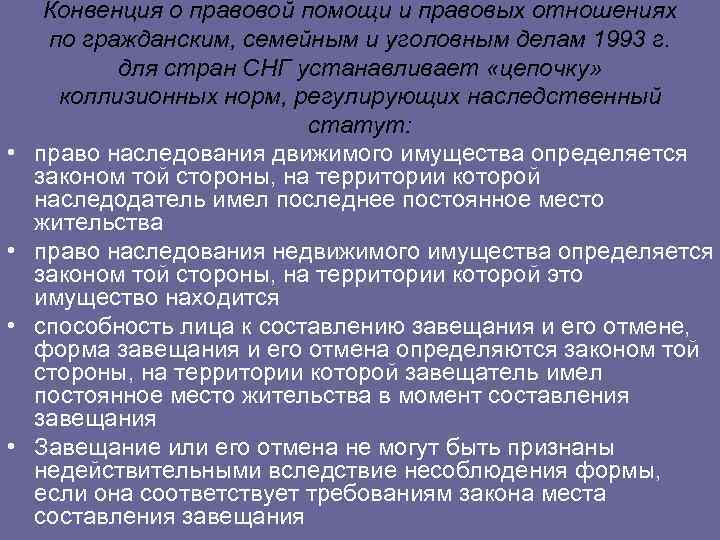 Конвенция о правовой помощи и правовых отношениях по гражданским, семейным и уголовным делам 1993 г. для стран СНГ устанавливает «цепочку» коллизионных норм, регулирующих наследственный статут:

• право наследования движимого имущества определяется законом той стороны, на территории которой наследодатель имел последнее постоянное место жительства
• право наследования недвижимого имущества определяется законом той стороны, на территории которой это имущество находится
• способность лица к составлению завещания и его отмене, форма завещания и его отмена определяются законом той стороны, на территории которой завещатель имел постоянное место жительства в момент составления завещания
• Завещание или его отмена не могут быть признаны недействительными вследствие несоблюдения формы, если она соответствует требованиям закона места составления завещания